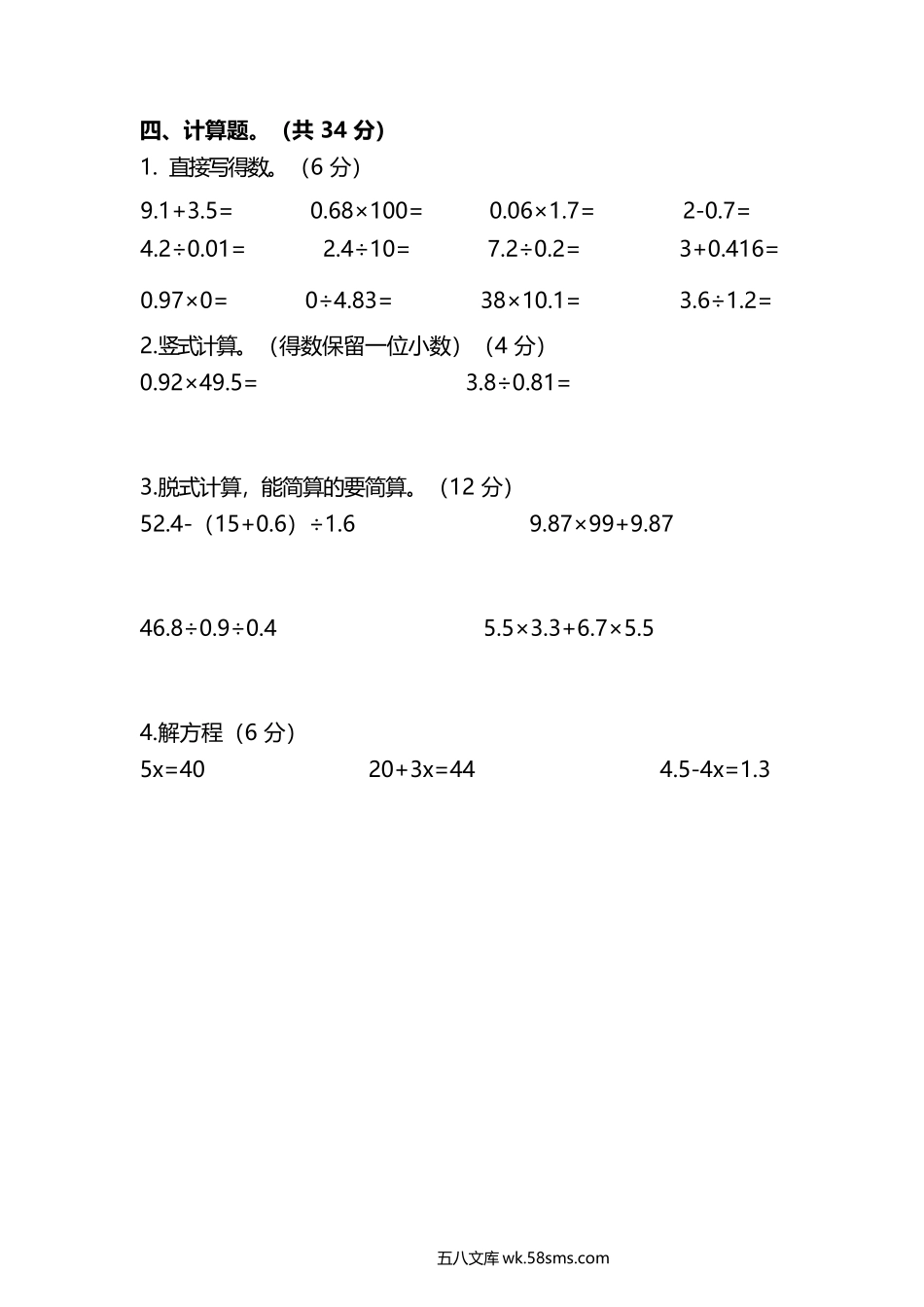 四、计算题。（共 34 分）

1. 直接写得数。（6 分）

$9.1+3.5=$　　$0.68\times100=$　　$0.06\times1.7=$　　$2-0.7=$

$4.2\div0.01=$　　$2.4\div10=$　　$7.2\div0.2=$　　$3+0.416=$

$0.97\times0=$　　$0\div4.83=$　　$38\times10.1=$　　$3.6\div1.2=$

2.竖式计算。（得数保留一位小数）（4 分）

$0.92\times49.5=$　　$3.8\div0.81=$

3.脱式计算，能简算的要简算。（12 分）

$52.4-（15+0.6）\div1.6$　　$9.87\times99+9.87$

$46.8\div0.9\div0.4$　　$5.5\times3.3+6.7\times5.5$

4.解方程（6 分）

$5x=40$　　$20+3x=44$　　$4.5-4x=1.3$

五八文库 wk.58sms.com